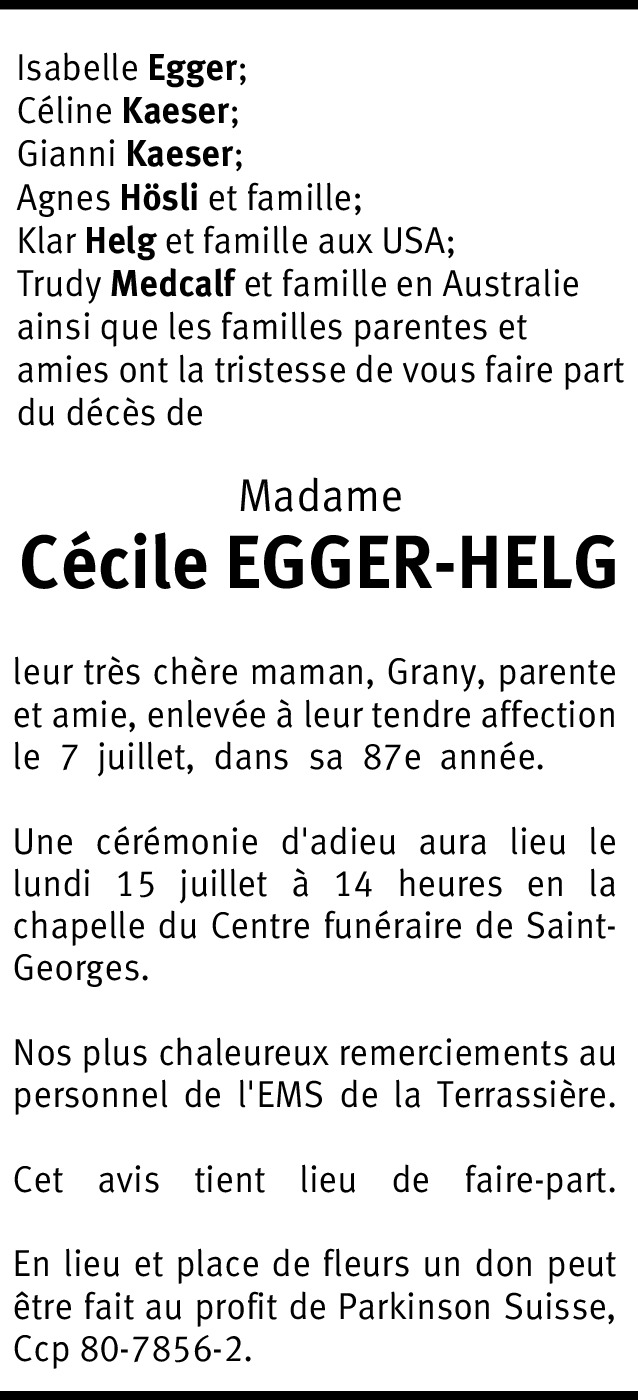 Isabelle Egger;
Céline Kaeser;
Gianni Kaeser;
Agnes Hösli et famille;
Klar Helg et famille aux USA;
Trudy Medcalf et famille en Australie
ainsi que les familles parentes et amies ont la tristesse de vous faire part du décès de

Madame
Cécile EGGER-HELG

leur très chère maman, Grany, parente et amie, enlevée à leur tendre affection le 7 juillet, dans sa 87e année.

Une cérémonie d'adieu aura lieu le lundi 15 juillet à 14 heures en la chapelle du Centre funéraire de Saint-Georges.

Nos plus chaleureux remerciements au personnel de l'EMS de la Terrassière.

Cet avis tient lieu de faire-part.

En lieu et place de fleurs un don peut être fait au profit de Parkinson Suisse, Ccp 80-7856-2.